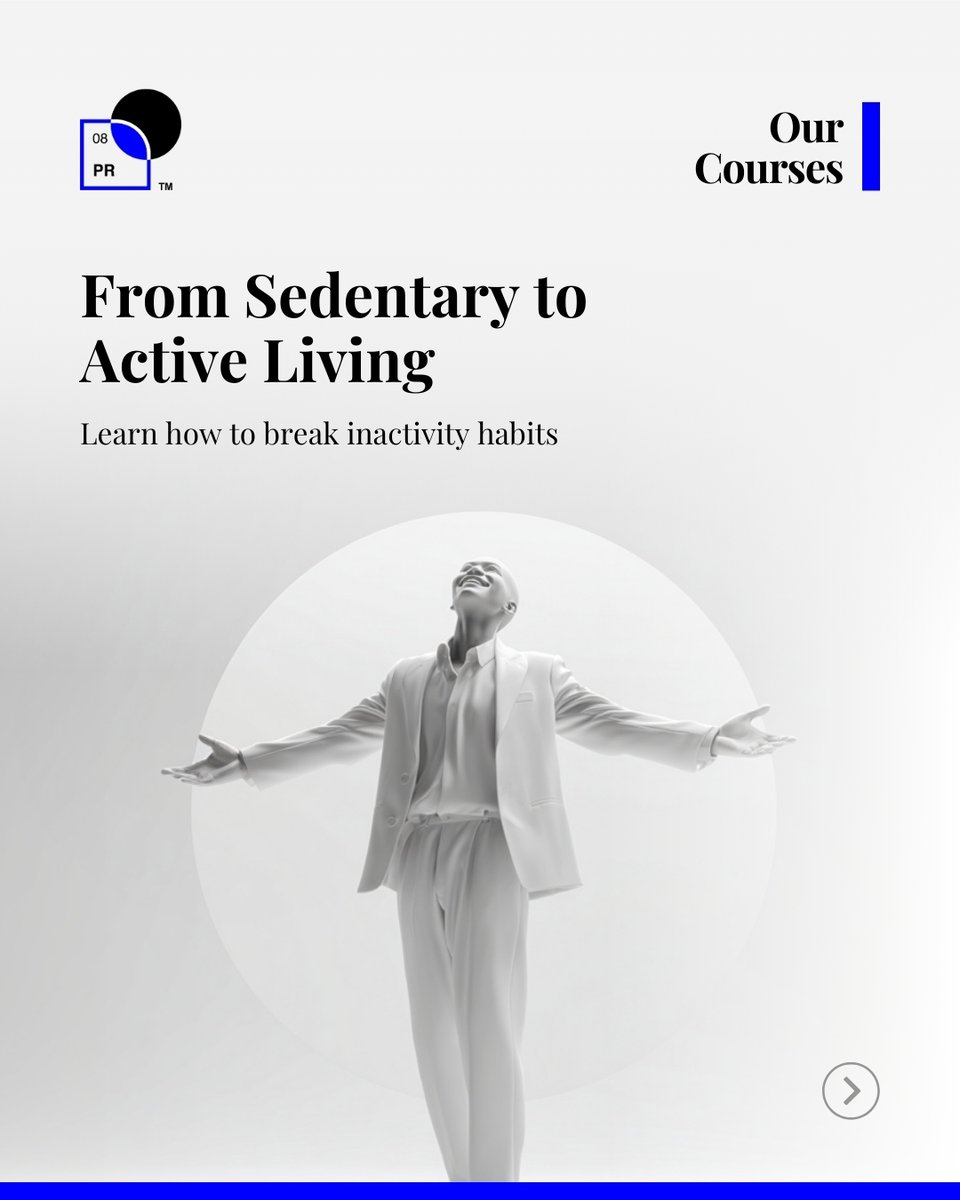 08
PR
TM

Our Courses

From Sedentary to Active Living

Learn how to break inactivity habits